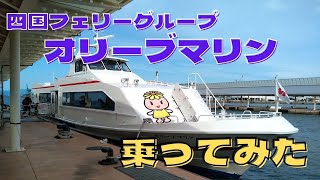 四国フェリーグループ
オリーブマリン
乗ってみた